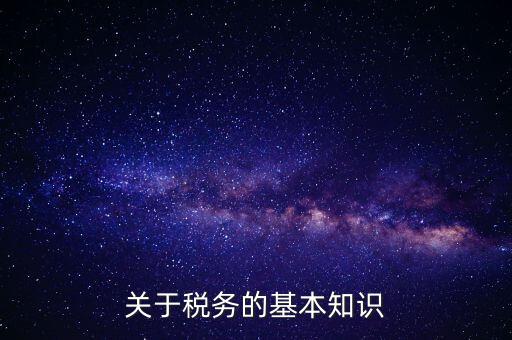 关于税务的基本知识